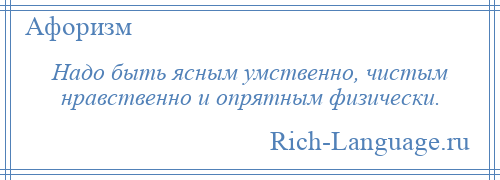 Афоризм

Надо быть ясным умственно, чистым нравственно и опрятным физически.

Rich-Language.ru